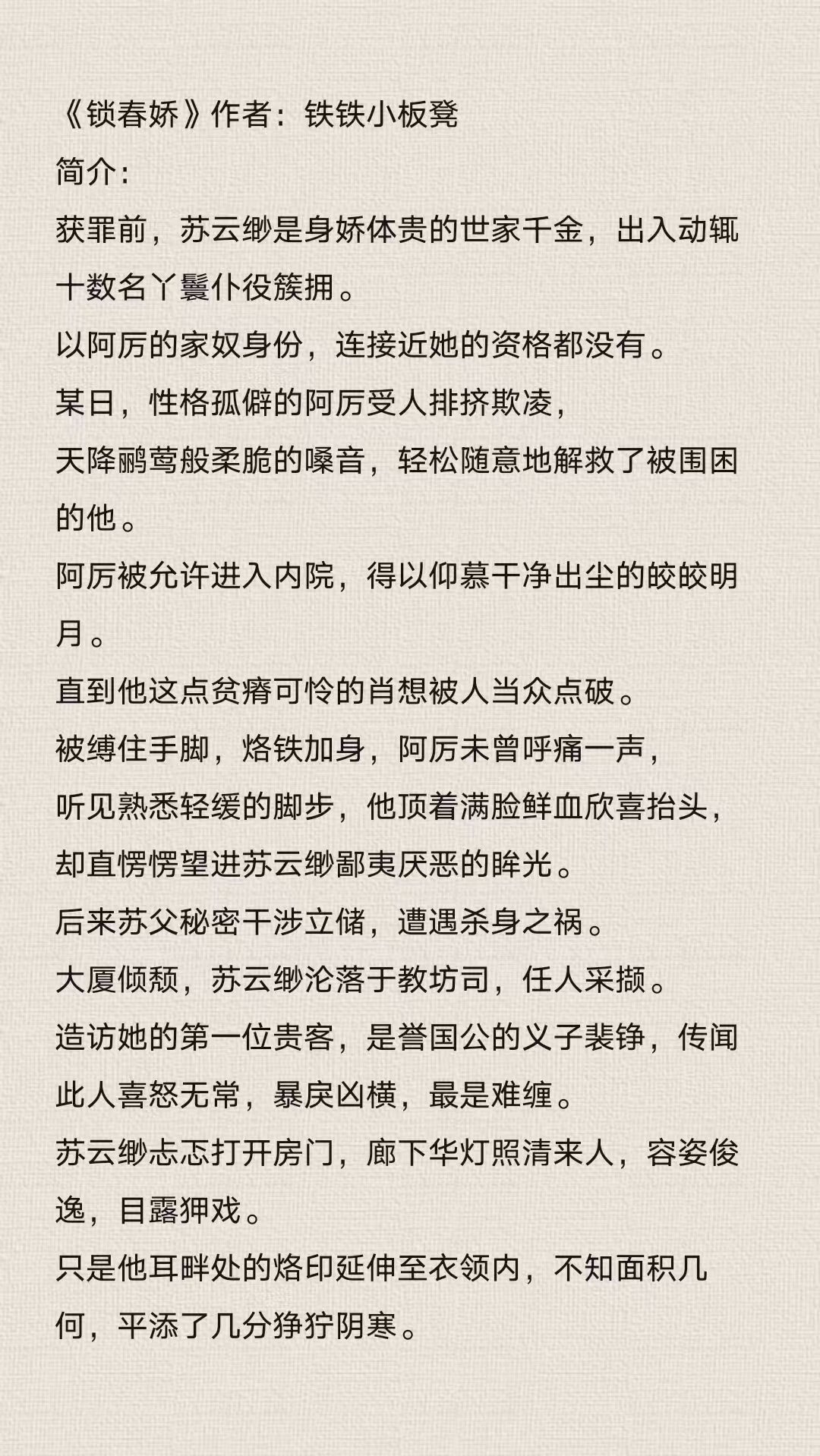 《锁春娇》作者：铁铁小板凳

简介：

获罪前，苏云缈是身娇体贵的世家千金，出入动辄十数名丫鬟仆役簇拥。

以阿厉的家奴身份，连接近她的资格都没有。

某日，性格孤僻的阿厉受人排挤欺凌，

天降鹂莺般柔脆的嗓音，轻松随意地解救了被围困的他。

阿厉被允许进入内院，得以仰慕干净出尘的皎皎明月。

直到他这点贫瘠可怜的肖想被人当众点破。

被缚住手脚，烙铁加身，阿厉未曾呼痛一声，

听见熟悉轻缓的脚步，他顶着满脸鲜血欣喜抬头，

却直愣愣望进苏云缈鄙夷厌恶的眸光。

后来苏父秘密干涉立储，遭遇杀身之祸。

大厦倾颓，苏云缈沦落于教坊司，任人采撷。

造访她的第一位贵客，是誉国公的义子裴铮，传闻此人喜怒无常，暴戾凶横，最是难缠。

苏云缈忐忑打开房门，廊下华灯照清来人，容姿俊逸，目露狎戏。

只是他耳畔处的烙印延伸至衣领内，不知面积几何，平添了几分狰狞阴寒。